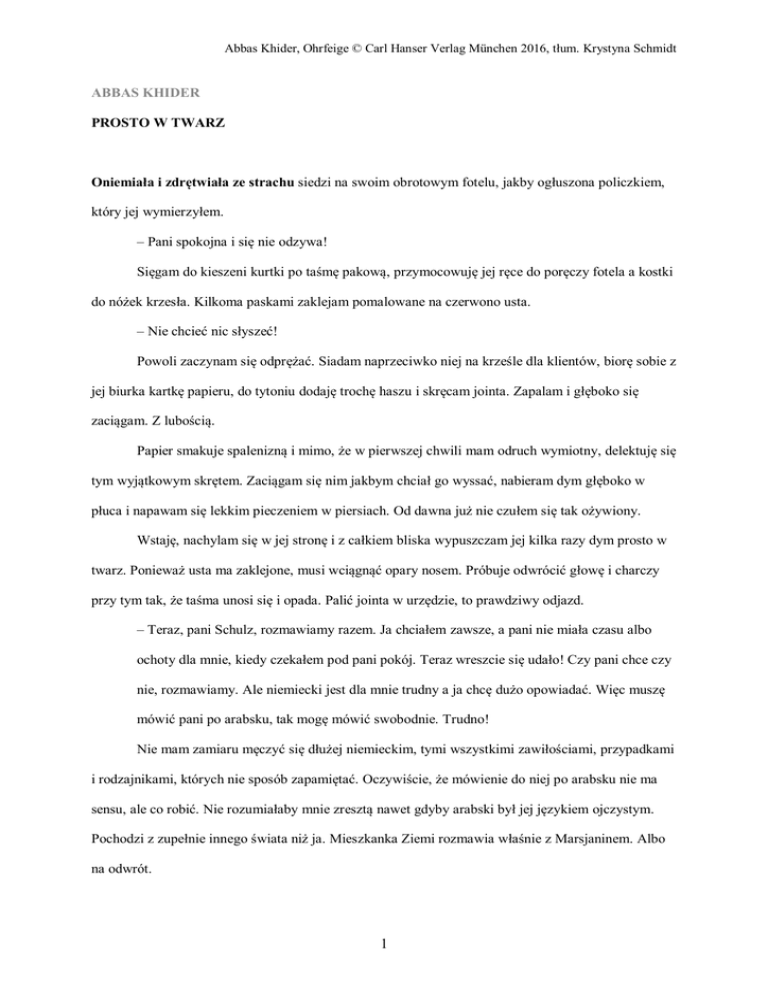 Abbas Khider, Ohrfeige © Carl Hanser Verlag München 2016, tłum. Krystyna Schmidt

ABBAS KHIDER

PROSTO W TWARZ

Oniemiała i zdrętwiała ze strachu siedzi na swoim obrotowym fotelu, jakby ogłuszona policzkiem, który jej wymierzyłem.

– Pani spokojna i się nie odzywa!

Sięgam do kieszeni kurtki po taśmę pakową, przymocowuję jej ręce do poręczy fotela a kostki do nóżek krzesła. Kilkoma paskami zaklejam pomalowane na czerwono usta.

– Nie chcieć nic słyszeć!

Powoli zaczynam się odprężać. Siadam naprzeciwko niej na krześle dla klientów, biorę sobie z jej biurka kartkę papieru, do tytoniu dodaję trochę haszu i skręcam jointa. Zapalam i głęboko się zaciągam. Z lubością.

Papier smakuje spalenizną i mimo, że w pierwszej chwili mam odruch wymiotny, delektuję się tym wyjątkowym skrętem. Zaciągam się nim jakbym chciał go wyssać, nabieram dym głęboko w płuca i napawam się lekkim pieczeniem w piersiach. Od dawna już nie czułem się tak ożywiony.

Wstaję, nachylam się w jej stronę i z całkiem bliska wypuszczam jej kilka razy dym prosto w twarz. Ponieważ usta ma zaklejone, musi wciągnąć opary nosem. Próbuje odwrócić głowę i charczy przy tym tak, że taśma unosi się i opada. Palić jointa w urzędzie, to prawdziwy odjazd.

– Teraz, pani Schulz, rozmawiamy razem. Ja chciałem zawsze, a pani nie miała czasu albo ochoty dla mnie, kiedy czekałem pod pani pokój. Teraz wreszcie się udało! Czy pani chce czy nie, rozmawiamy. Ale niemiecki jest dla mnie trudny a ja chcę dużo opowiadać. Więc muszę mówić pani po arabsku, tak mogę mówić swobodnie. Trudno!

Nie mam zamiaru męczyć się dłużej niemieckim, tymi wszystkimi zawiłościami, przypadkami i rodzajnikami, których nie sposób zapamiętać. Oczywiście, że mówienie do niej po arabsku nie ma sensu, ale co robić. Nie rozumiałaby mnie zresztą nawet gdyby arabski był jej językiem ojczystym. Pochodzi z zupełnie innego świata niż ja. Mieszkanka Ziemi rozmawia właśnie z Marsjaninem. Albo na odwrót.

1